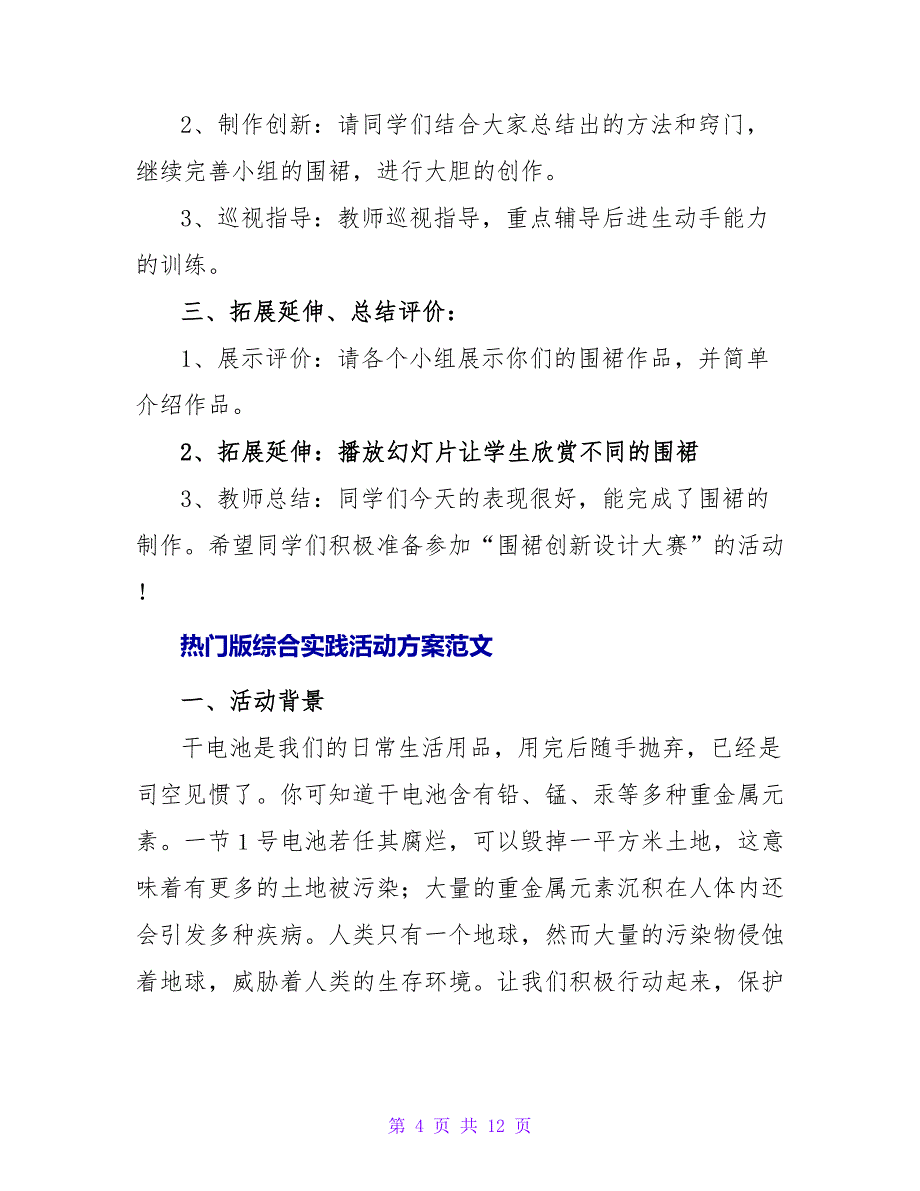 2、制作创新：请同学们结合大家总结出的方法和窍门，继续完善小组的围裙，进行大胆的创作。

3、巡视指导：教师巡视指导，重点辅导后进生动手能力的训练。

三、拓展延伸、总结评价：

1、展示评价：请各个小组展示你们的围裙作品，并简单介绍作品。

2、拓展延伸：播放幻灯片让学生欣赏不同的围裙

3、教师总结：同学们今天的表现很好，能完成了围裙的制作。希望同学们积极准备参加“围裙创新设计大赛”的活动！

热门版综合实践活动方案范文

一、活动背景

干电池是我们的日常生活用品，用完后随手抛弃，已经是司空见惯了。你可知道干电池含有铅、锰、汞等多种重金属元素。一节1号电池若任其腐烂，可以毁掉一平方米土地，这意味着有更多的土地被污染；大量的重金属元素沉积在人体内还会引发多种疾病。人类只有一个地球，然而大量的污染物侵蚀着地球，威胁着人类的生存环境。让我们积极行动起来，保护

第 4 页 共 12 页